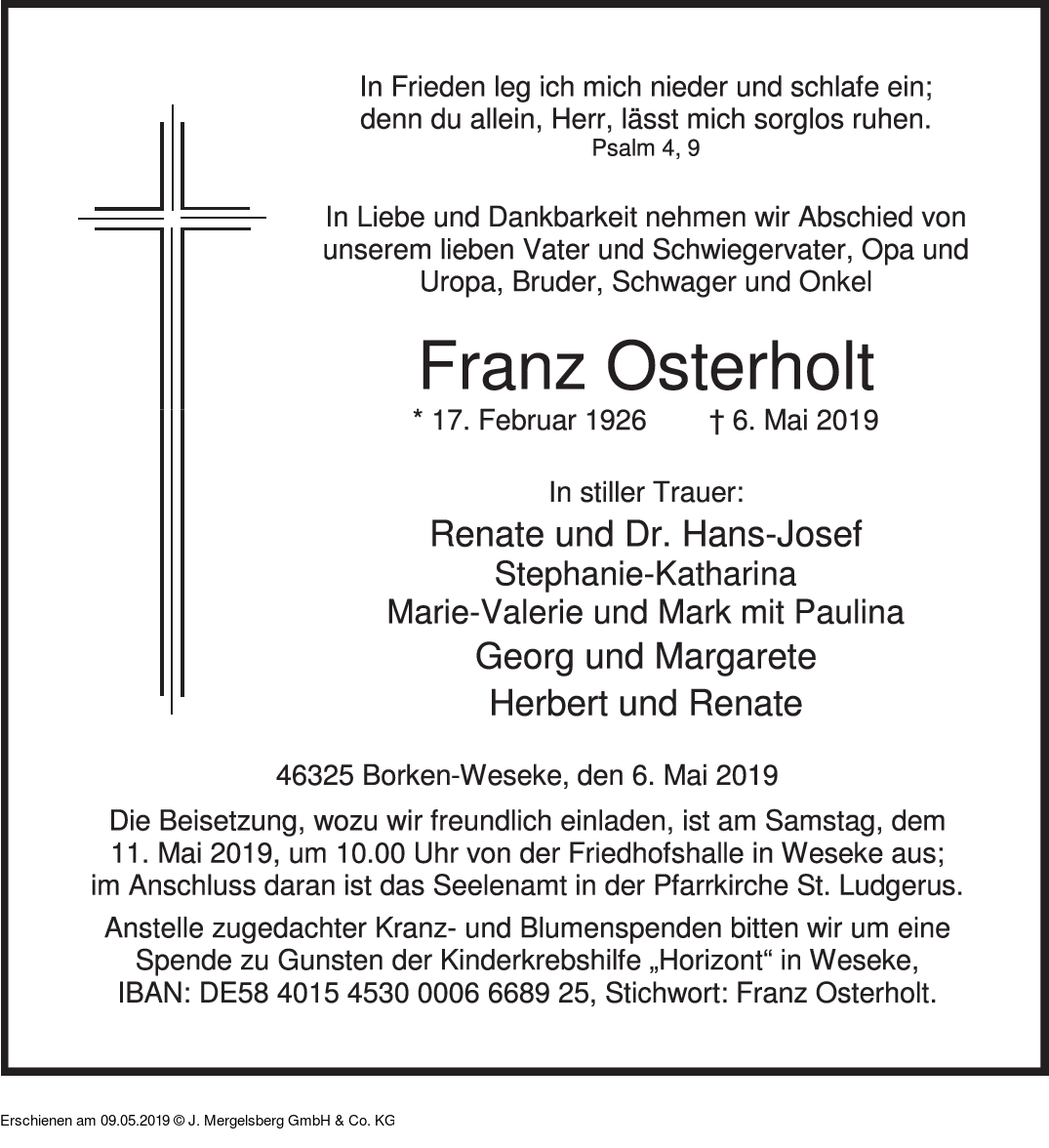 In Frieden leg ich mich nieder und schlafe ein;
denn du allein, Herr, lässt mich sorglos ruhen.
Psalm 4, 9

In Liebe und Dankbarkeit nehmen wir Abschied von unserem lieben Vater und Schwiegervater, Opa und Uropa, Bruder, Schwager und Onkel

Franz Osterholt

* 17. Februar 1926 † 6. Mai 2019

In stiller Trauer:

Renate und Dr. Hans-Josef
Stephanie-Katharina
Marie-Valerie und Mark mit Paulina
Georg und Margarete
Herbert und Renate

46325 Borken-Weseke, den 6. Mai 2019

Die Beisetzung, wozu wir freundlich einladen, ist am Samstag, dem 11. Mai 2019, um 10.00 Uhr von der Friedhofshalle in Weseke aus; im Anschluss daran ist das Seelenamt in der Pfarrkirche St. Ludgerus.

Anstelle zugedachter Kranz- und Blumenspenden bitten wir um eine Spende zu Gunsten der Kinderkrebshilfe „Horizont“ in Weseke, IBAN: DE58 4015 4530 0006 6689 25, Stichwort: Franz Osterholt.

Erschienen am 09.05.2019 © J. Mergelsberg GmbH & Co. KG